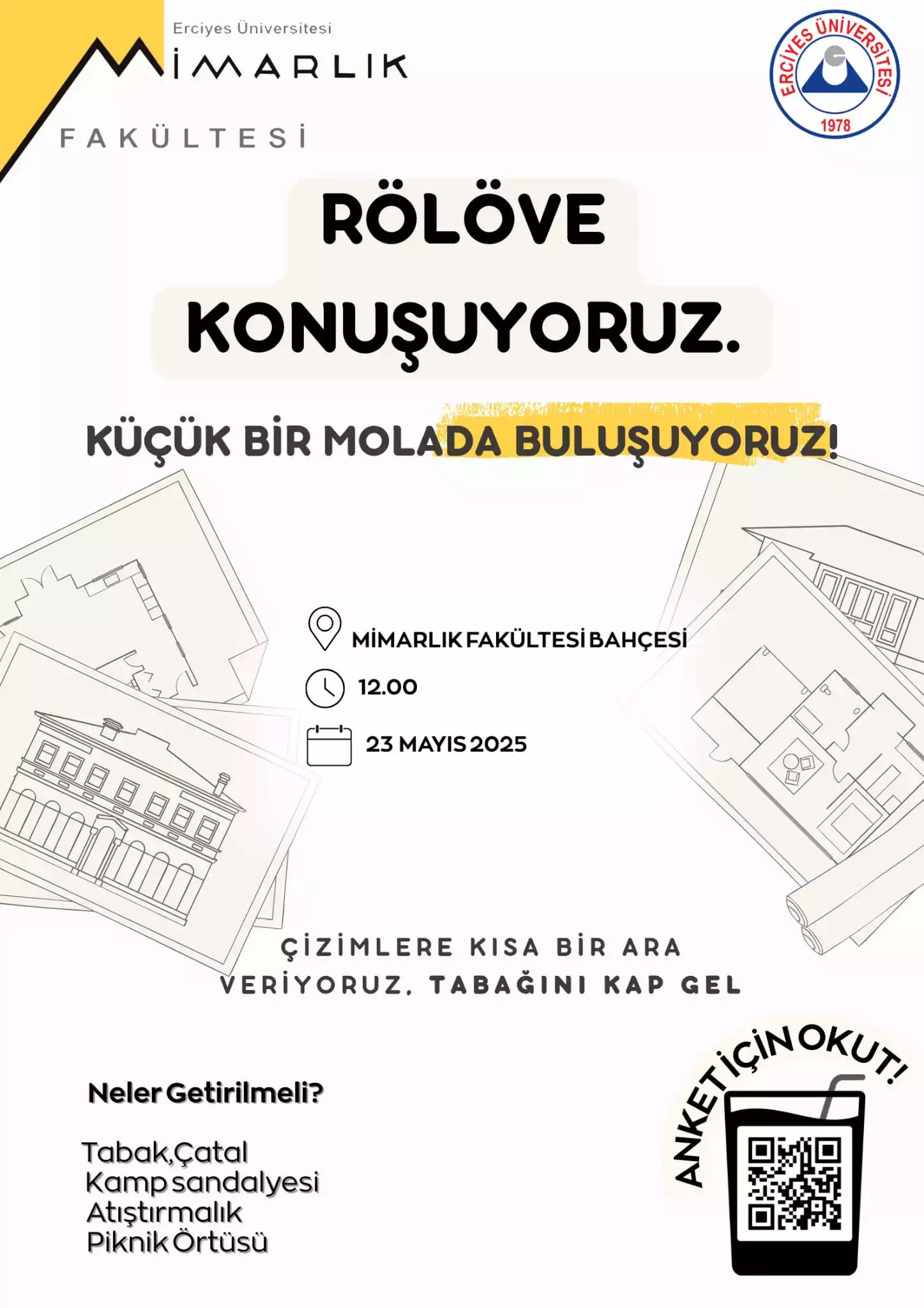 Erciyes Üniversitesi
MİMARLIK
FAKÜLTESİ

ERCİYES ÜNİVERSİTESİ
1978

RÖLÖVE KONUŞUYORUZ.

KÜÇÜK BİR MOLADA BULUŞUYORUZ!

MİMARLIK FAKÜLTESİ BAHÇESİ
12.00
23 MAYIS 2025

ÇİZİMLERE KISA BİR ARA VERİYORUZ, TABAĞINI KAP GEL

Neler Getirilmeli?

Tabak,Çatal
Kamp sandalyesi
Atıştırmalık
Piknik Örtüsü

ANKET İÇİN OKUT!